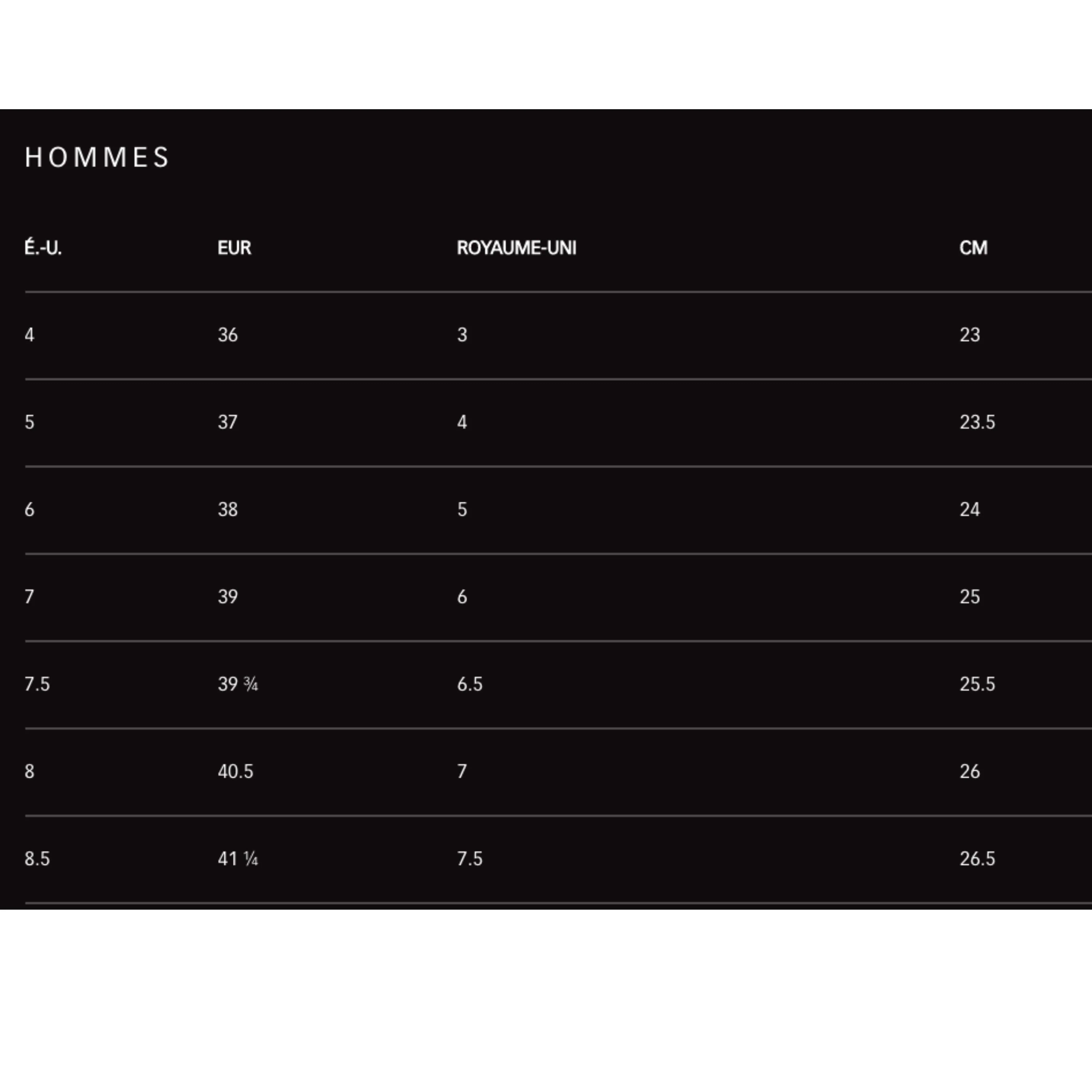 HOMMES

| É.-U. | EUR | ROYAUME-UNI | CM |
|---|---|---|---|
| 4 | 36 | 3 | 23 |
| 5 | 37 | 4 | 23.5 |
| 6 | 38 | 5 | 24 |
| 7 | 39 | 6 | 25 |
| 7.5 | 39 ¾ | 6.5 | 25.5 |
| 8 | 40.5 | 7 | 26 |
| 8.5 | 41 ¼ | 7.5 | 26.5 |